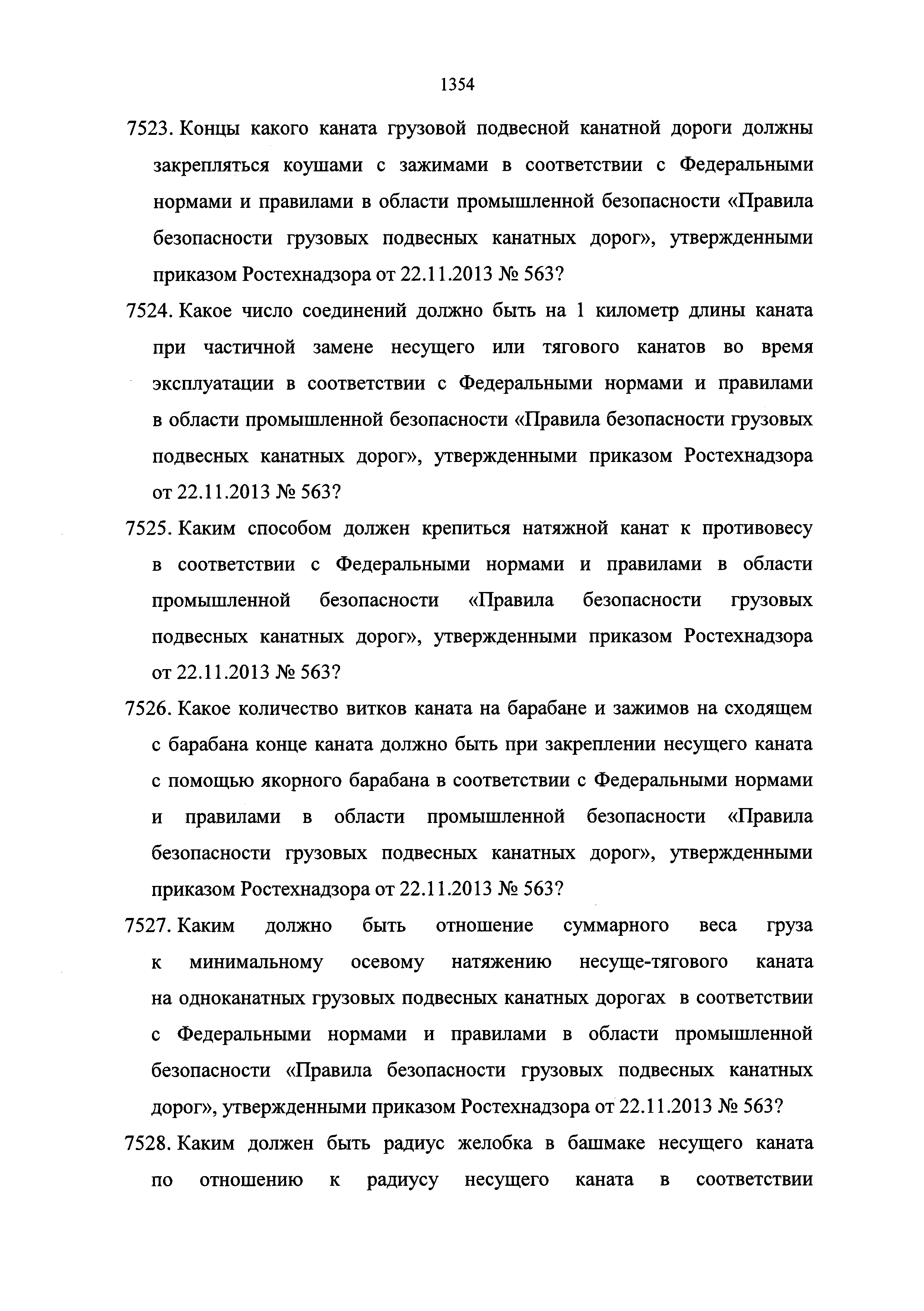 1354

7523. Концы какого каната грузовой подвесной канатной дороги должны закрепляться коушами с зажимами в соответствии с Федеральными нормами и правилами в области промышленной безопасности «Правила безопасности грузовых подвесных канатных дорог», утвержденными приказом Ростехнадзора от 22.11.2013 № 563?

7524. Какое число соединений должно быть на 1 километр длины каната при частичной замене несущего или тягового канатов во время эксплуатации в соответствии с Федеральными нормами и правилами в области промышленной безопасности «Правила безопасности грузовых подвесных канатных дорог», утвержденными приказом Ростехнадзора от 22.11.2013 № 563?

7525. Каким способом должен крепиться натяжной канат к противовесу в соответствии с Федеральными нормами и правилами в области промышленной безопасности «Правила безопасности грузовых подвесных канатных дорог», утвержденными приказом Ростехнадзора от 22.11.2013 № 563?

7526. Какое количество витков каната на барабане и зажимов на сходящем с барабана конце каната должно быть при закреплении несущего каната с помощью якорного барабана в соответствии с Федеральными нормами и правилами в области промышленной безопасности «Правила безопасности грузовых подвесных канатных дорог», утвержденными приказом Ростехнадзора от 22.11.2013 № 563?

7527. Каким должно быть отношение суммарного веса груза к минимальному осевому натяжению несуще-тягового каната на одноканатных грузовых подвесных канатных дорогах в соответствии с Федеральными нормами и правилами в области промышленной безопасности «Правила безопасности грузовых подвесных канатных дорог», утвержденными приказом Ростехнадзора от 22.11.2013 № 563?

7528. Каким должен быть радиус желобка в башмаке несущего каната по отношению к радиусу несущего каната в соответствии